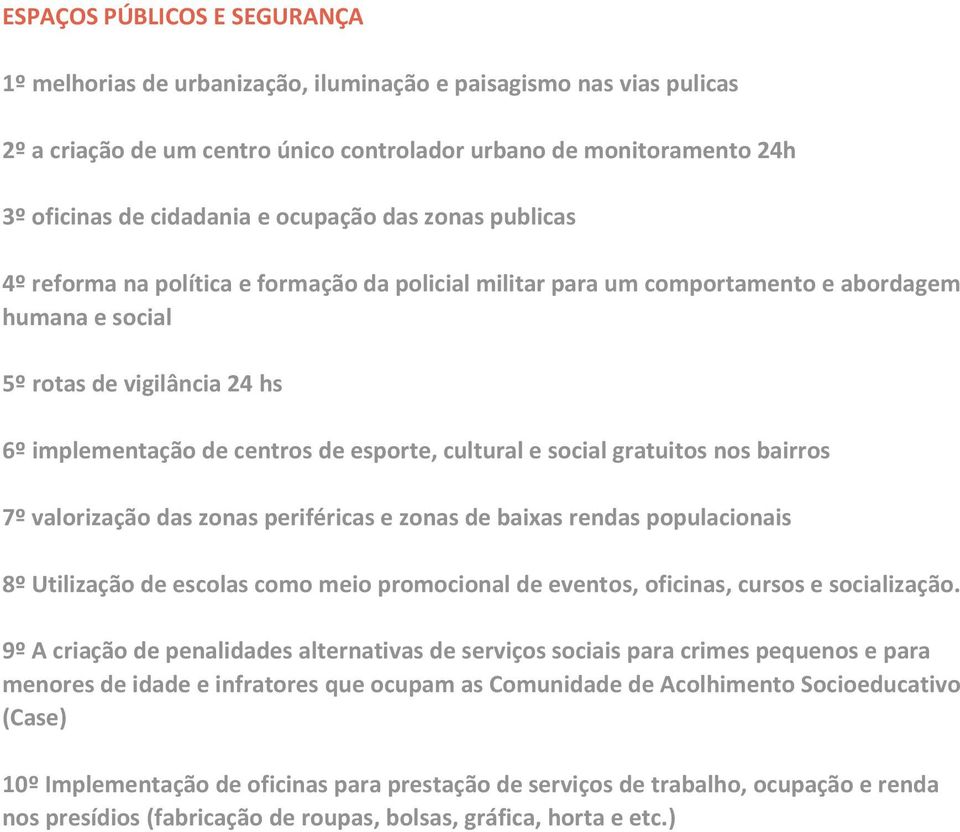 ESPAÇOS PÚBLICOS E SEGURANÇA

1º melhorias de urbanização, iluminação e paisagismo nas vias pulicas

2º a criação de um centro único controlador urbano de monitoramento 24h

3º oficinas de cidadania e ocupação das zonas publicas

4º reforma na política e formação da policial militar para um comportamento e abordagem humana e social

5º rotas de vigilância 24 hs

6º implementação de centros de esporte, cultural e social gratuitos nos bairros

7º valorização das zonas periféricas e zonas de baixas rendas populacionais

8º Utilização de escolas como meio promocional de eventos, oficinas, cursos e socialização.

9º A criação de penalidades alternativas de serviços sociais para crimes pequenos e para menores de idade e infratores que ocupam as Comunidade de Acolhimento Socioeducativo (Case)

10º Implementação de oficinas para prestação de serviços de trabalho, ocupação e renda nos presídios (fabricação de roupas, bolsas, gráfica, horta e etc.)